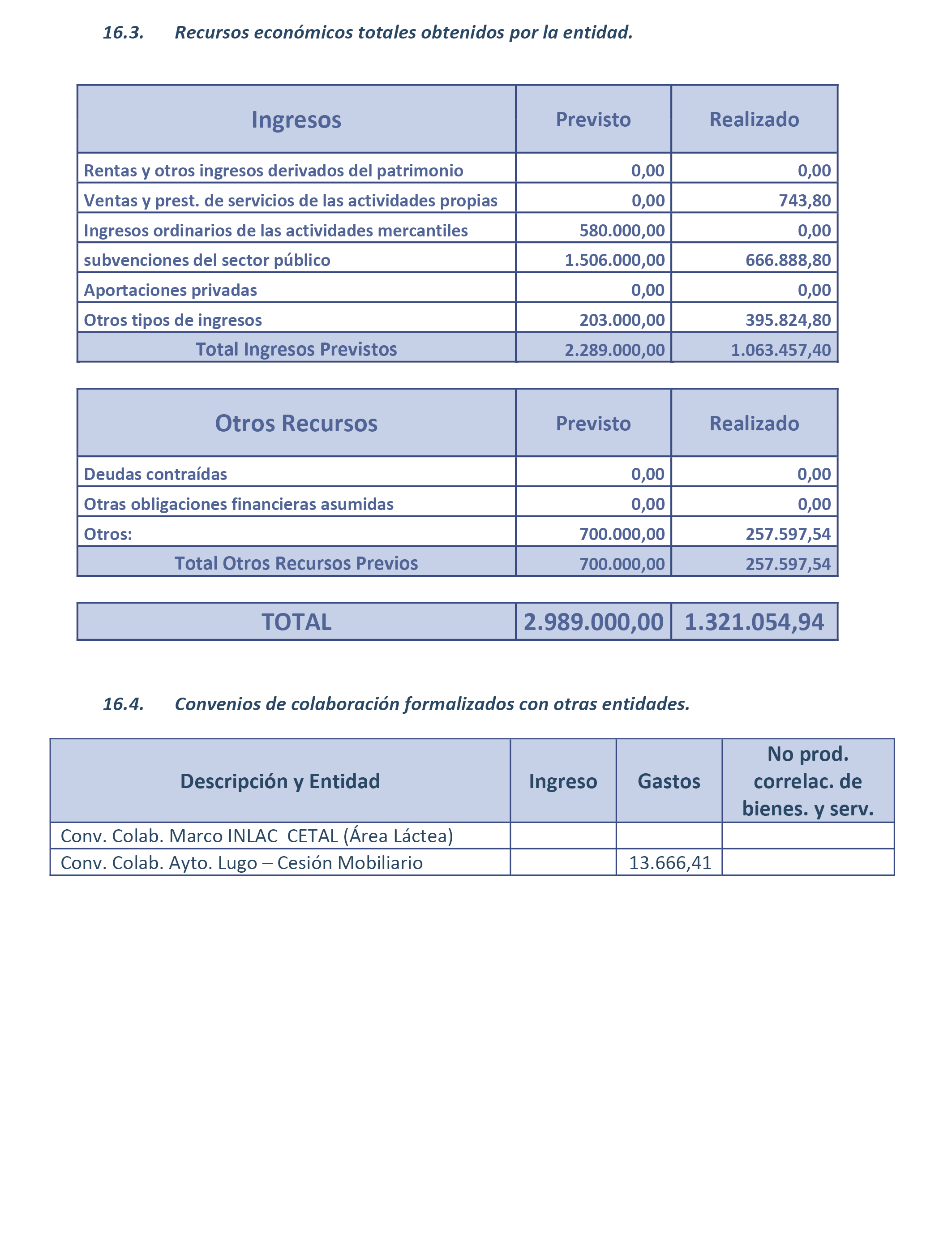 16.3. Recursos económicos totales obtenidos por la entidad.

| Ingresos | Previsto | Realizado |
|---|---|---|
| Rentas y otros ingresos derivados del patrimonio | 0,00 | 0,00 |
| Ventas y prest. de servicios de las actividades propias | 0,00 | 743,80 |
| Ingresos ordinarios de las actividades mercantiles | 580.000,00 | 0,00 |
| subvenciones del sector público | 1.506.000,00 | 666.888,80 |
| Aportaciones privadas | 0,00 | 0,00 |
| Otros tipos de ingresos | 203.000,00 | 395.824,80 |
| Total Ingresos Previstos | 2.289.000,00 | 1.063.457,40 |

| Otros Recursos | Previsto | Realizado |
|---|---|---|
| Deudas contraídas | 0,00 | 0,00 |
| Otras obligaciones financieras asumidas | 0,00 | 0,00 |
| Otros: | 700.000,00 | 257.597,54 |
| Total Otros Recursos Previos | 700.000,00 | 257.597,54 |

| TOTAL | 2.989.000,00 | 1.321.054,94 |
|---|---|---|

16.4. Convenios de colaboración formalizados con otras entidades.

| Descripción y Entidad | Ingreso | Gastos | No prod. correlac. de bienes. y serv. |
|---|---|---|---|
| Conv. Colab. Marco INLAC CETAL (Área Láctea) | | | |
| Conv. Colab. Ayto. Lugo – Cesión Mobiliario | | 13.666,41 | |